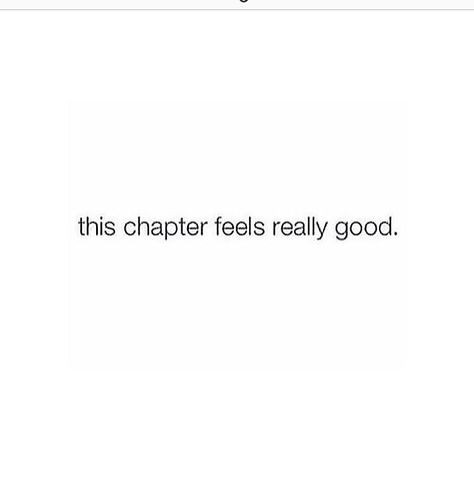 this chapter feels really good.